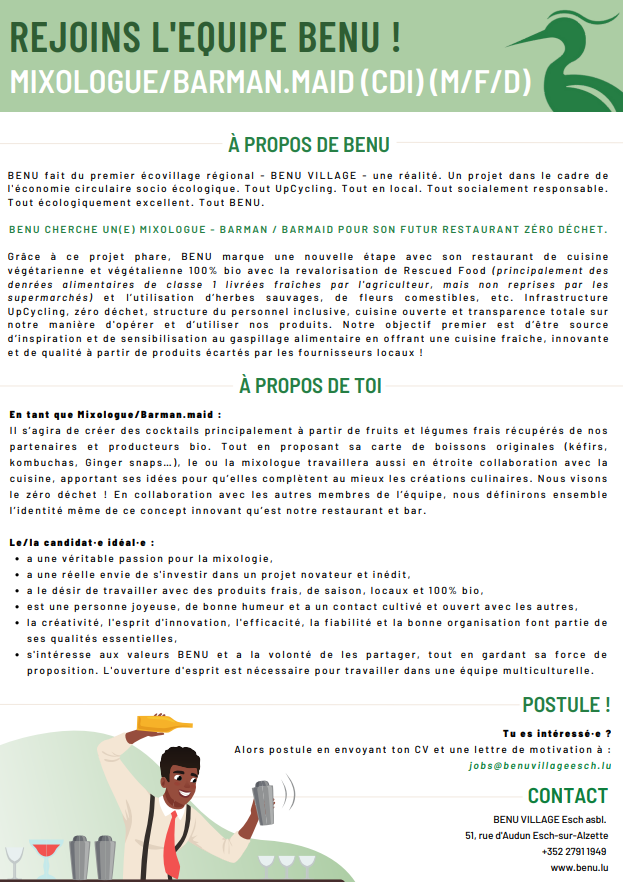 REJOINS L'EQUIPE BENU !
MIXOLOGUE/BARMAN.MAID (CDI) (M/F/D)

À PROPOS DE BENU

BENU fait du premier écovillage régional - BENU VILLAGE - une réalité. Un projet dans le cadre de l'économie circulaire socio écologique. Tout UpCycling. Tout en local. Tout socialement responsable. Tout écologiquement excellent. Tout BENU.

BENU CHERCHE UN(E) MIXOLOGUE - BARMAN / BARMAID POUR SON FUTUR RESTAURANT ZÉRO DÉCHET.

Grâce à ce projet phare, BENU marque une nouvelle étape avec son restaurant de cuisine végétarienne et végétalienne 100% bio avec la revalorisation de Rescued Food (principalement des denrées alimentaires de classe 1 livrées fraîches par l'agriculteur, mais non reprises par les supermarchés) et l'utilisation d'herbes sauvages, de fleurs comestibles, etc. Infrastructure UpCycling, zéro déchet, structure du personnel inclusive, cuisine ouverte et transparence totale sur notre manière d'opérer et d'utiliser nos produits. Notre objectif premier est d'être source d'inspiration et de sensibilisation au gaspillage alimentaire en offrant une cuisine fraîche, innovante et de qualité à partir de produits écartés par les fournisseurs locaux !

À PROPOS DE TOI

En tant que Mixologue/Barman.maid :
Il s'agira de créer des cocktails principalement à partir de fruits et légumes frais récupérés de nos partenaires et producteurs bio. Tout en proposant sa carte de boissons originales (kéfirs, kombuchas, Ginger snaps...), le ou la mixologue travaillera aussi en étroite collaboration avec la cuisine, apportant ses idées pour qu'elles complètent au mieux les créations culinaires. Nous visons le zéro déchet ! En collaboration avec les autres membres de l'équipe, nous définirons ensemble l'identité même de ce concept innovant qu'est notre restaurant et bar.

Le/la candidat·e idéal·e :
• a une véritable passion pour la mixologie,
• a une réelle envie de s'investir dans un projet novateur et inédit,
• a le désir de travailler avec des produits frais, de saison, locaux et 100% bio,
• est une personne joyeuse, de bonne humeur et a un contact cultivé et ouvert avec les autres,
• la créativité, l'esprit d'innovation, l'efficacité, la fiabilité et la bonne organisation font partie de ses qualités essentielles,
• s'intéresse aux valeurs BENU et a la volonté de les partager, tout en gardant sa force de proposition. L'ouverture d'esprit est nécessaire pour travailler dans une équipe multiculturelle.

POSTULE !

Tu es intéressé·e ?
Alors postule en envoyant ton CV et une lettre de motivation à :
jobs@benuvillageesch.lu

CONTACT

BENU VILLAGE Esch asbl.
51, rue d'Audun Esch-sur-Alzette
+352 2791 1949
www.benu.lu